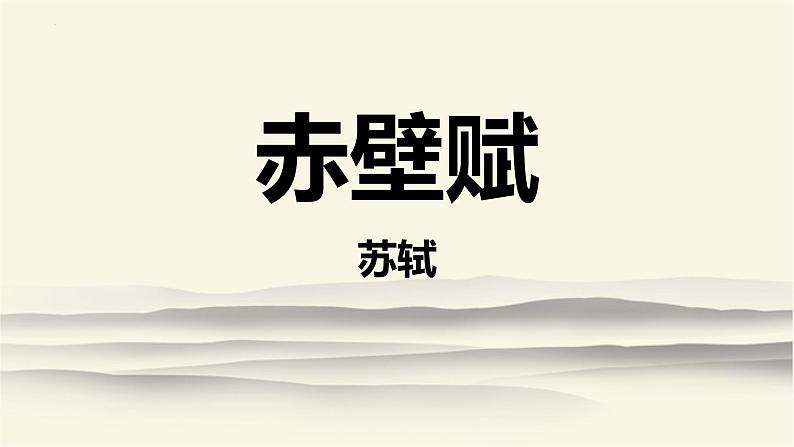 赤壁赋

苏轼